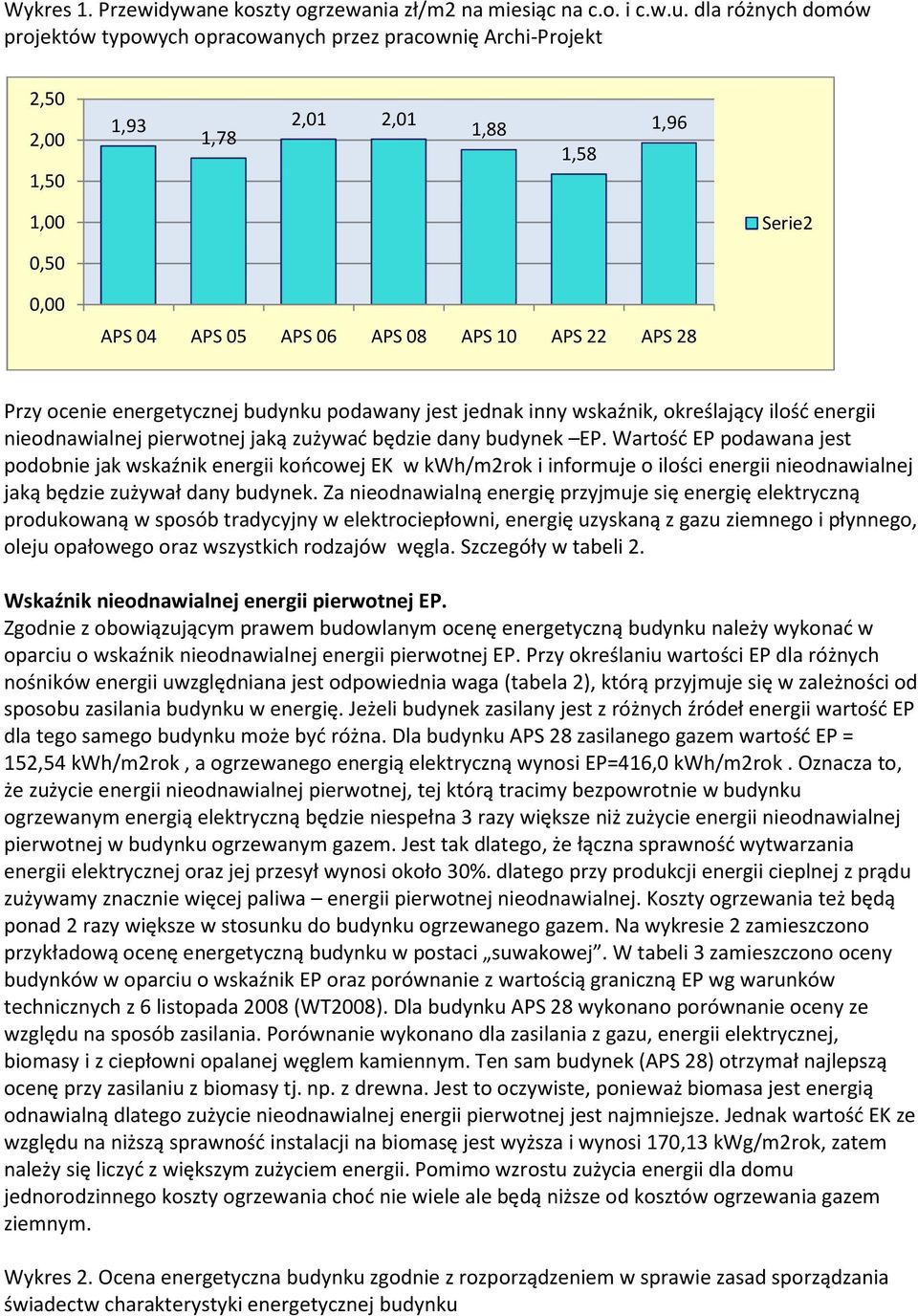 Wykres 1. Przewidywane koszty ogrzewania zł/m2 na miesiąc na c.o. i c.w.u. dla różnych domów projektów typowych opracowanych przez pracownię Archi-Projekt

2,50
2,00
1,50
1,00
0,50
0,00

1,93 1,78 2,01 2,01 1,88 1,58 1,96

APS 04 APS 05 APS 06 APS 08 APS 10 APS 22 APS 28

Serie2

Przy ocenie energetycznej budynku podawany jest jednak inny wskaźnik, określający ilość energii nieodnawialnej pierwotnej jaką zużywać będzie dany budynek –EP. Wartość EP podawana jest podobnie jak wskaźnik energii końcowej EK w kwh/m2rok i informuje o ilości energii nieodnawialnej jaką będzie zużywał dany budynek. Za nieodnawialną energię przyjmuje się energię elektryczną produkowaną w sposób tradycyjny w elektrociepłowni, energię uzyskaną z gazu ziemnego i płynnego, oleju opałowego oraz wszystkich rodzajów węgla. Szczegóły w tabeli 2.

Wskaźnik nieodnawialnej energii pierwotnej EP.
Zgodnie z obowiązującym prawem budowlanym ocenę energetyczną budynku należy wykonać w oparciu o wskaźnik nieodnawialnej energii pierwotnej EP. Przy określaniu wartości EP dla różnych nośników energii uwzględniana jest odpowiednia waga (tabela 2), którą przyjmuje się w zależności od sposobu zasilania budynku w energię. Jeżeli budynek zasilany jest z różnych źródeł energii wartość EP dla tego samego budynku może być różna. Dla budynku APS 28 zasilanego gazem wartość EP = 152,54 kWh/m2rok , a ogrzewanego energią elektryczną wynosi EP=416,0 kWh/m2rok . Oznacza to, że zużycie energii nieodnawialnej pierwotnej, tej którą tracimy bezpowrotnie w budynku ogrzewanym energią elektryczną będzie niespełna 3 razy większe niż zużycie energii nieodnawialnej pierwotnej w budynku ogrzewanym gazem. Jest tak dlatego, że łączna sprawność wytwarzania energii elektrycznej oraz jej przesył wynosi około 30%. dlatego przy produkcji energii cieplnej z prądu zużywamy znacznie więcej paliwa – energii pierwotnej nieodnawialnej. Koszty ogrzewania też będą ponad 2 razy większe w stosunku do budynku ogrzewanego gazem. Na wykresie 2 zamieszczono przykładową ocenę energetyczną budynku w postaci „suwakowej”. W tabeli 3 zamieszczono oceny budynków w oparciu o wskaźnik EP oraz porównanie z wartością graniczną EP wg warunków technicznych z 6 listopada 2008 (WT2008). Dla budynku APS 28 wykonano porównanie oceny ze względu na sposób zasilania. Porównanie wykonano dla zasilania z gazu, energii elektrycznej, biomasy i z ciepłowni opalanej węglem kamiennym. Ten sam budynek (APS 28) otrzymał najlepszą ocenę przy zasilaniu z biomasy tj. np. z drewna. Jest to oczywiste, ponieważ biomasa jest energią odnawialną dlatego zużycie nieodnawialnej energii pierwotnej jest najmniejsze. Jednak wartość EK ze względu na niższą sprawność instalacji na biomasę jest wyższa i wynosi 170,13 kWg/m2rok, zatem należy się liczyć z większym zużyciem energii. Pomimo wzrostu zużycia energii dla domu jednorodzinnego koszty ogrzewania choć nie wiele ale będą niższe od kosztów ogrzewania gazem ziemnym.

Wykres 2. Ocena energetyczna budynku zgodnie z rozporządzeniem w sprawie zasad sporządzania świadectw charakterystyki energetycznej budynku